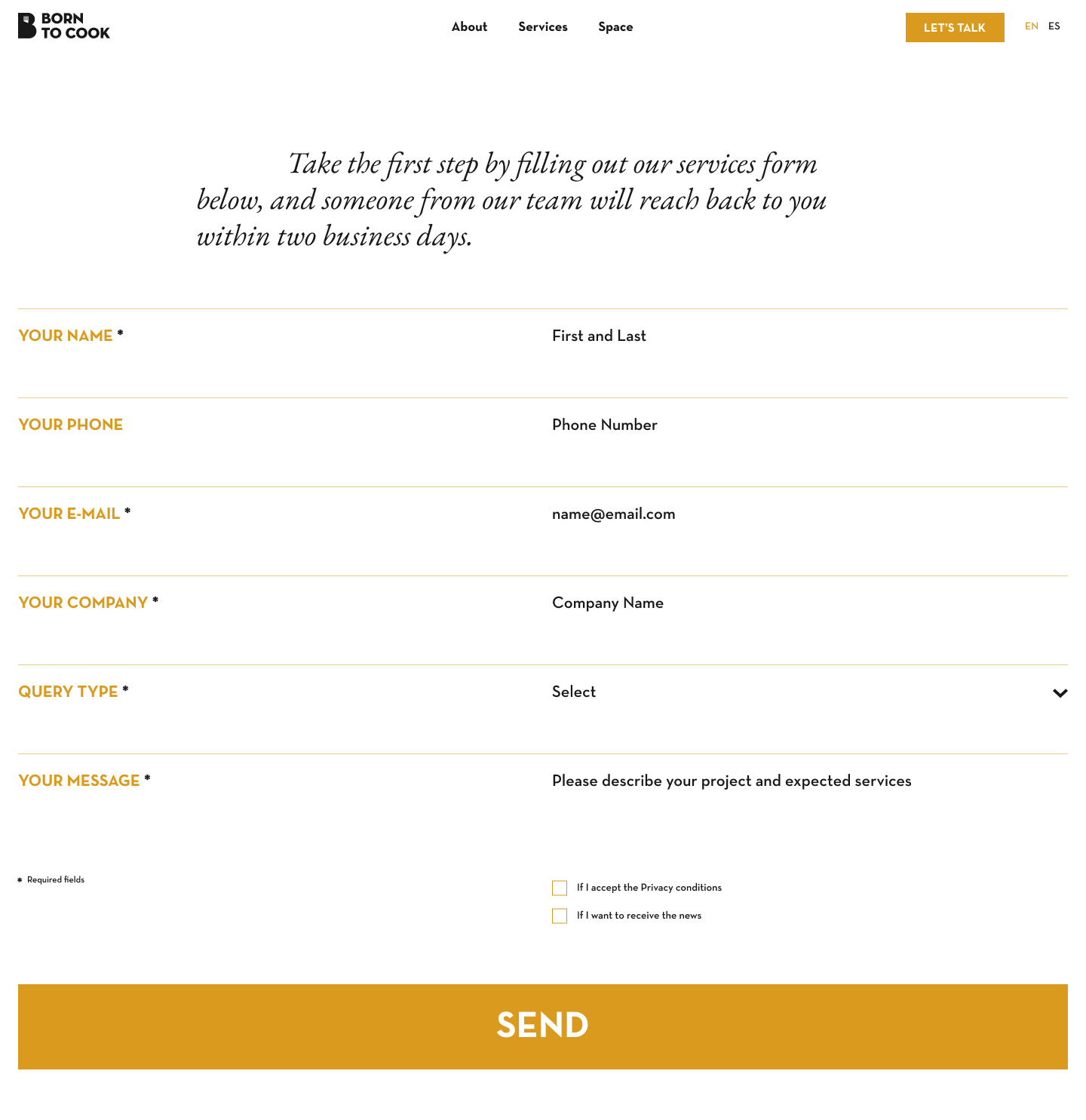 BORN TO COOK

About Services Space

LET'S TALK

EN ES

Take the first step by filling out our services form below, and someone from our team will reach back to you within two business days.

YOUR NAME * First and Last

YOUR PHONE Phone Number

YOUR E-MAIL * name@email.com

YOUR COMPANY * Company Name

QUERY TYPE * Select

YOUR MESSAGE * Please describe your project and expected services

* Required fields

If I accept the Privacy conditions

If I want to receive the news

SEND